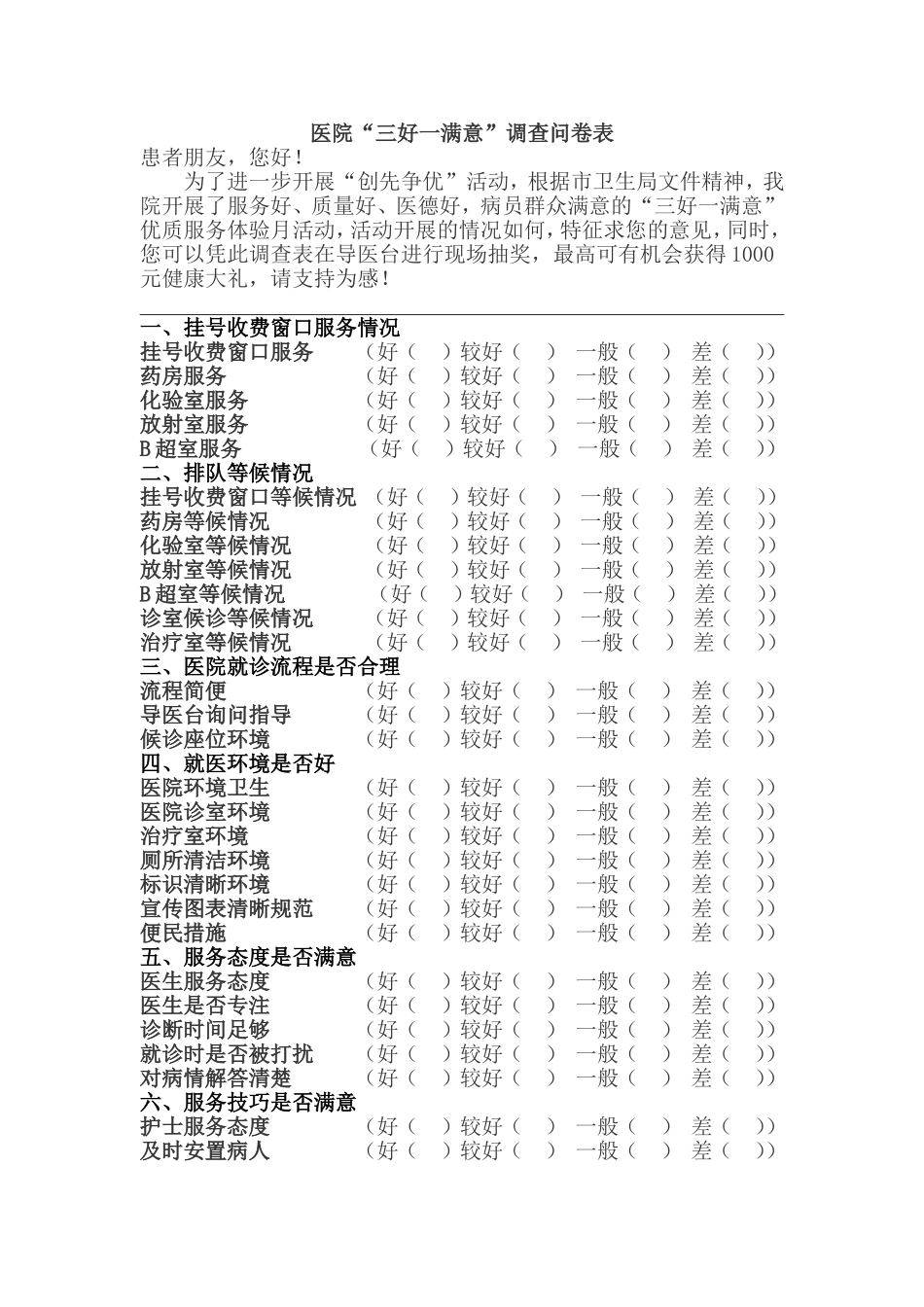 医院“三好一满意”调查问卷表

患者朋友，您好！

为了进一步开展“创先争优”活动，根据市卫生局文件精神，我院开展了服务好、质量好、医德好，病员群众满意的“三好一满意”优质服务体验月活动，活动开展的情况如何，特征求您的意见，同时，您可以凭此调查表在导医台进行现场抽奖，最高可有机会获得1000元健康大礼，请支持为感！

一、挂号收费窗口服务情况
挂号收费窗口服务 （好（ ）较好（ ） 一般（ ） 差（ ））
药房服务 （好（ ）较好（ ） 一般（ ） 差（ ））
化验室服务 （好（ ）较好（ ） 一般（ ） 差（ ））
放射室服务 （好（ ）较好（ ） 一般（ ） 差（ ））
B超室服务 （好（ ）较好（ ） 一般（ ） 差（ ））
二、排队等候情况
挂号收费窗口等候情况 （好（ ）较好（ ） 一般（ ） 差（ ））
药房等候情况 （好（ ）较好（ ） 一般（ ） 差（ ））
化验室等候情况 （好（ ）较好（ ） 一般（ ） 差（ ））
放射室等候情况 （好（ ）较好（ ） 一般（ ） 差（ ））
B超室等候情况 （好（ ）较好（ ） 一般（ ） 差（ ））
诊室候诊等候情况 （好（ ）较好（ ） 一般（ ） 差（ ））
治疗室等候情况 （好（ ）较好（ ） 一般（ ） 差（ ））
三、医院就诊流程是否合理
流程简便 （好（ ）较好（ ） 一般（ ） 差（ ））
导医台询问指导 （好（ ）较好（ ） 一般（ ） 差（ ））
候诊座位环境 （好（ ）较好（ ） 一般（ ） 差（ ））
四、就医环境是否好
医院环境卫生 （好（ ）较好（ ） 一般（ ） 差（ ））
医院诊室环境 （好（ ）较好（ ） 一般（ ） 差（ ））
治疗室环境 （好（ ）较好（ ） 一般（ ） 差（ ））
厕所清洁环境 （好（ ）较好（ ） 一般（ ） 差（ ））
标识清晰环境 （好（ ）较好（ ） 一般（ ） 差（ ））
宣传图表清晰规范 （好（ ）较好（ ） 一般（ ） 差（ ））
便民措施 （好（ ）较好（ ） 一般（ ） 差（ ））
五、服务态度是否满意
医生服务态度 （好（ ）较好（ ） 一般（ ） 差（ ））
医生是否专注 （好（ ）较好（ ） 一般（ ） 差（ ））
诊断时间足够 （好（ ）较好（ ） 一般（ ） 差（ ））
就诊时是否被打扰 （好（ ）较好（ ） 一般（ ） 差（ ））
对病情解答清楚 （好（ ）较好（ ） 一般（ ） 差（ ））
六、服务技巧是否满意
护士服务态度 （好（ ）较好（ ） 一般（ ） 差（ ））
及时安置病人 （好（ ）较好（ ） 一般（ ） 差（ ））